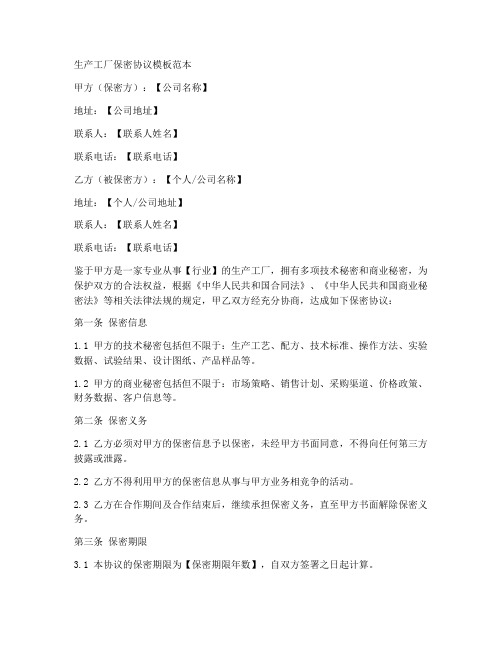 生产工厂保密协议模板范本

甲方（保密方）：【公司名称】

地址：【公司地址】

联系人：【联系人姓名】

联系电话：【联系电话】

乙方（被保密方）：【个人/公司名称】

地址：【个人/公司地址】

联系人：【联系人姓名】

联系电话：【联系电话】

鉴于甲方是一家专业从事【行业】的生产工厂，拥有多项技术秘密和商业秘密，为保护双方的合法权益，根据《中华人民共和国合同法》、《中华人民共和国商业秘密法》等相关法律法规的规定，甲乙双方经充分协商，达成如下保密协议：

第一条 保密信息

1.1 甲方的技术秘密包括但不限于：生产工艺、配方、技术标准、操作方法、实验数据、试验结果、设计图纸、产品样品等。

1.2 甲方的商业秘密包括但不限于：市场策略、销售计划、采购渠道、价格政策、财务数据、客户信息等。

第二条 保密义务

2.1 乙方必须对甲方的保密信息予以保密，未经甲方书面同意，不得向任何第三方披露或泄露。

2.2 乙方不得利用甲方的保密信息从事与甲方业务相竞争的活动。

2.3 乙方在合作期间及合作结束后，继续承担保密义务，直至甲方书面解除保密义务。

第三条 保密期限

3.1 本协议的保密期限为【保密期限年数】，自双方签署之日起计算。